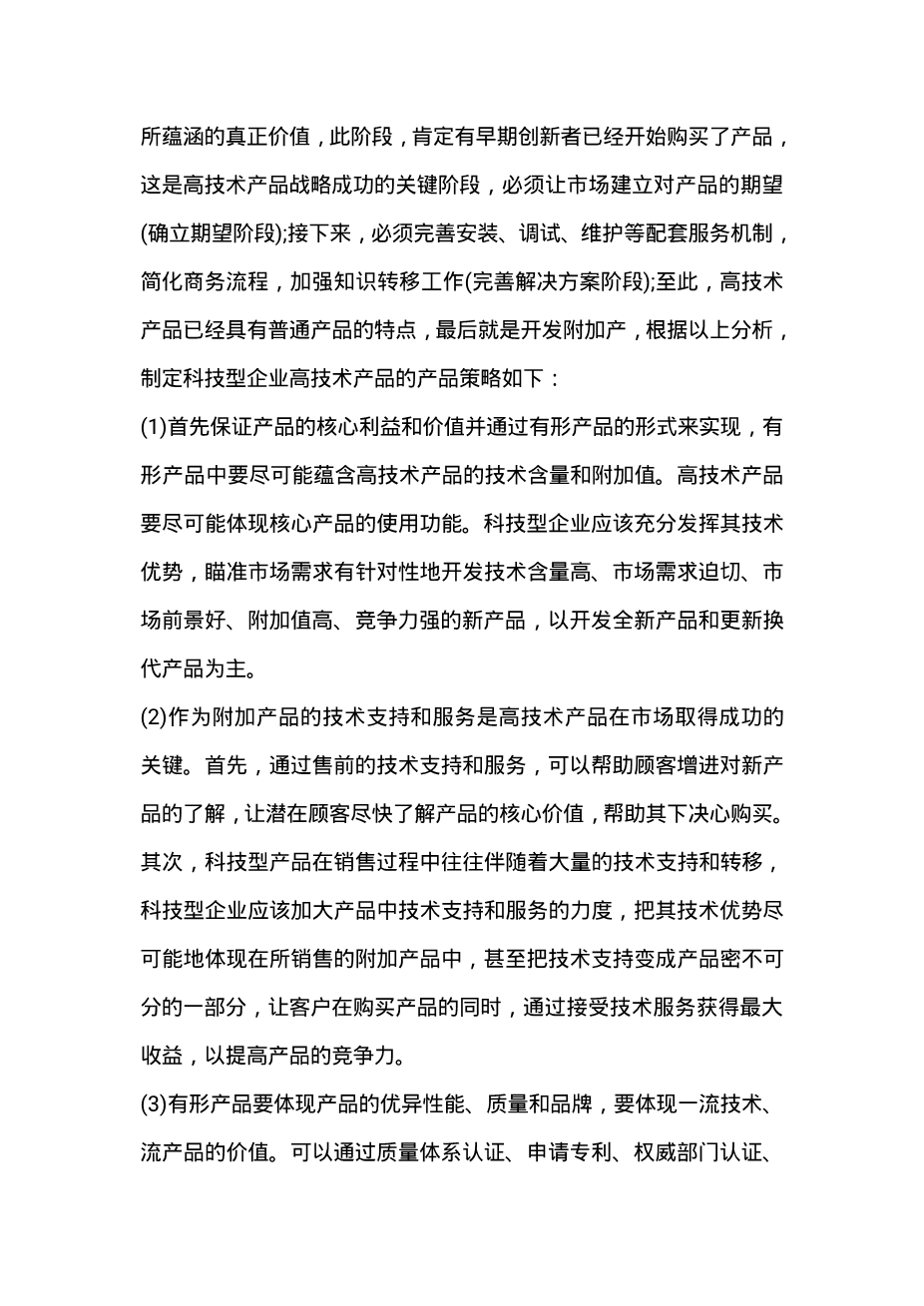 所蕴涵的真正价值，此阶段，肯定有早期创新者已经开始购买了产品，这是高技术产品战略成功的关键阶段，必须让市场建立对产品的期望(确立期望阶段);接下来，必须完善安装、调试、维护等配套服务机制，简化商务流程，加强知识转移工作(完善解决方案阶段);至此，高技术产品已经具有普通产品的特点，最后就是开发附加产，根据以上分析，制定科技型企业高技术产品的产品策略如下：

(1)首先保证产品的核心利益和价值并通过有形产品的形式来实现，有形产品中要尽可能蕴含高技术产品的技术含量和附加值。高技术产品要尽可能体现核心产品的使用功能。科技型企业应该充分发挥其技术优势，瞄准市场需求有针对性地开发技术含量高、市场需求迫切、市场前景好、附加值高、竞争力强的新产品，以开发全新产品和更新换代产品为主。

(2)作为附加产品的技术支持和服务是高技术产品在市场取得成功的关键。首先，通过售前的技术支持和服务，可以帮助顾客增进对新产品的了解，让潜在顾客尽快了解产品的核心价值，帮助其下决心购买。其次，科技型产品在销售过程中往往伴随着大量的技术支持和转移，科技型企业应该加大产品中技术支持和服务的力度，把其技术优势尽可能地体现在所销售的附加产品中，甚至把技术支持变成产品密不可分的一部分，让客户在购买产品的同时，通过接受技术服务获得最大收益，以提高产品的竞争力。

(3)有形产品要体现产品的优异性能、质量和品牌，要体现一流技术、流产品的价值。可以通过质量体系认证、申请专利、权威部门认证、